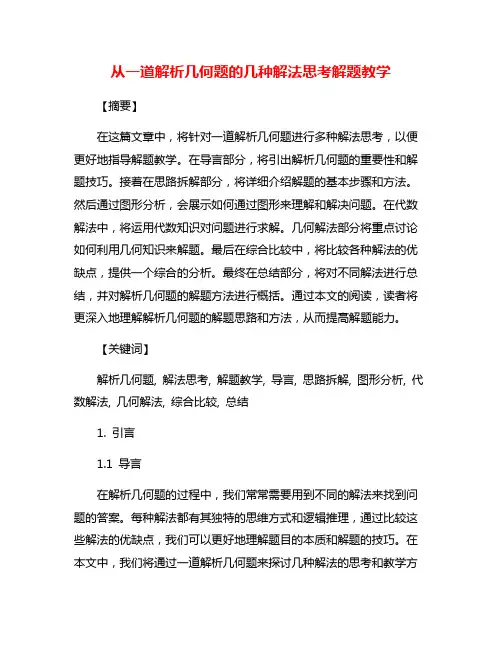 从一道解析几何题的几种解法思考解题教学

【摘要】

在这篇文章中，将针对一道解析几何题进行多种解法思考，以便更好地指导解题教学。在导言部分，将引出解析几何题的重要性和解题技巧。接着在思路拆解部分，将详细介绍解题的基本步骤和方法。然后通过图形分析，会展示如何通过图形来理解和解决问题。在代数解法中，将运用代数知识对问题进行求解。几何解法部分将重点讨论如何利用几何知识来解题。最后在综合比较中，将比较各种解法的优缺点，提供一个综合的分析。最终在总结部分，将对不同解法进行总结，并对解析几何题的解题方法进行概括。通过本文的阅读，读者将更深入地理解解析几何题的解题思路和方法，从而提高解题能力。

【关键词】

解析几何题, 解法思考, 解题教学, 导言, 思路拆解, 图形分析, 代数解法, 几何解法, 综合比较, 总结

1. 引言

1.1 导言

在解析几何题的过程中，我们常常需要用到不同的解法来找到问题的答案。每种解法都有其独特的思维方式和逻辑推理，通过比较这些解法的优缺点，我们可以更好地理解题目的本质和解题的技巧。在本文中，我们将通过一道解析几何题来探讨几种解法的思考和教学方